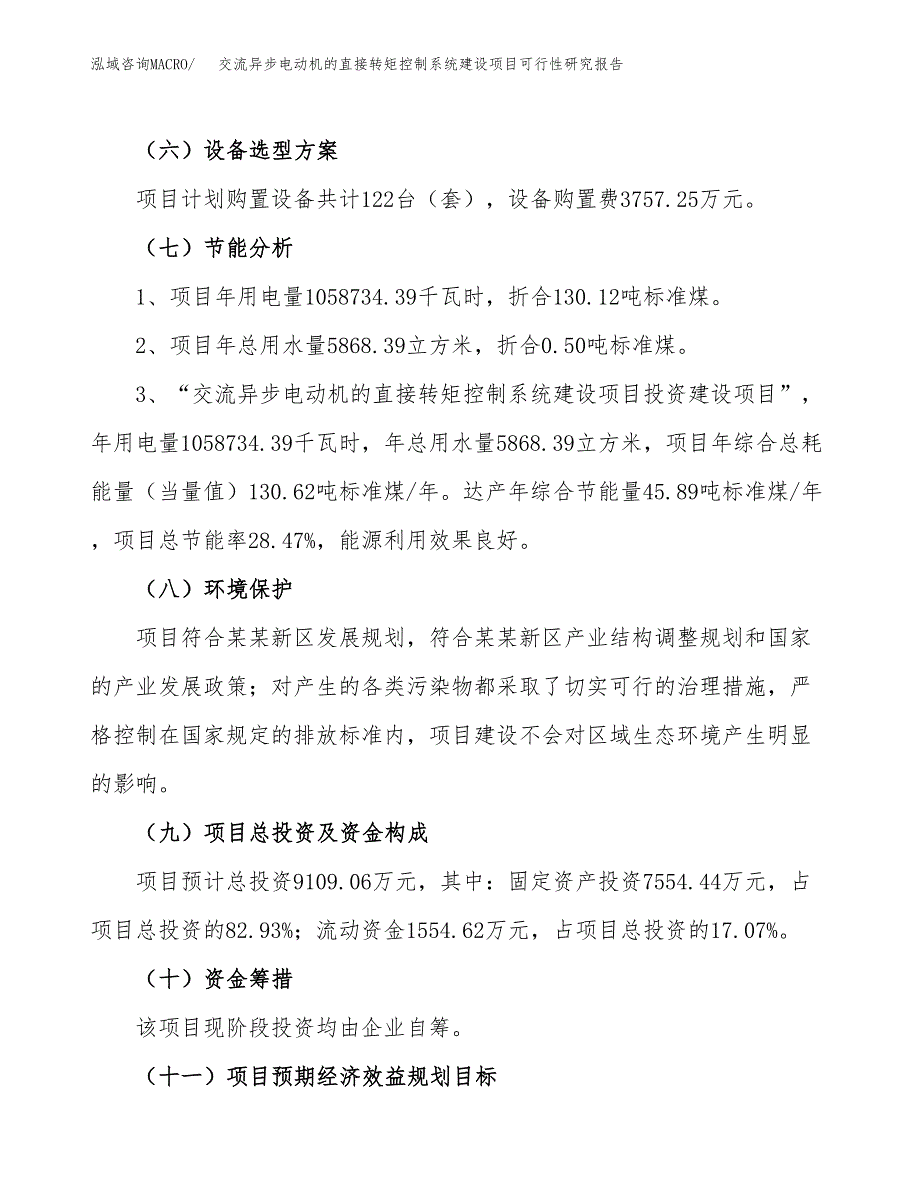 泓域咨询MACRO/　交流异步电动机的直接转矩控制系统建设项目可行性研究报告

（六）设备选型方案

项目计划购置设备共计122台（套），设备购置费3757.25万元。

（七）节能分析

1、项目年用电量1058734.39千瓦时，折合130.12吨标准煤。

2、项目年总用水量5868.39立方米，折合0.50吨标准煤。

3、“交流异步电动机的直接转矩控制系统建设项目投资建设项目”，年用电量1058734.39千瓦时，年总用水量5868.39立方米，项目年综合总耗能量（当量值）130.62吨标准煤/年。达产年综合节能量45.89吨标准煤/年，项目总节能率28.47%，能源利用效果良好。

（八）环境保护

项目符合某某新区发展规划，符合某某新区产业结构调整规划和国家的产业发展政策；对产生的各类污染物都采取了切实可行的治理措施，严格控制在国家规定的排放标准内，项目建设不会对区域生态环境产生明显的影响。

（九）项目总投资及资金构成

项目预计总投资9109.06万元，其中：固定资产投资7554.44万元，占项目总投资的82.93%；流动资金1554.62万元，占项目总投资的17.07%。

（十）资金筹措

该项目现阶段投资均由企业自筹。

（十一）项目预期经济效益规划目标